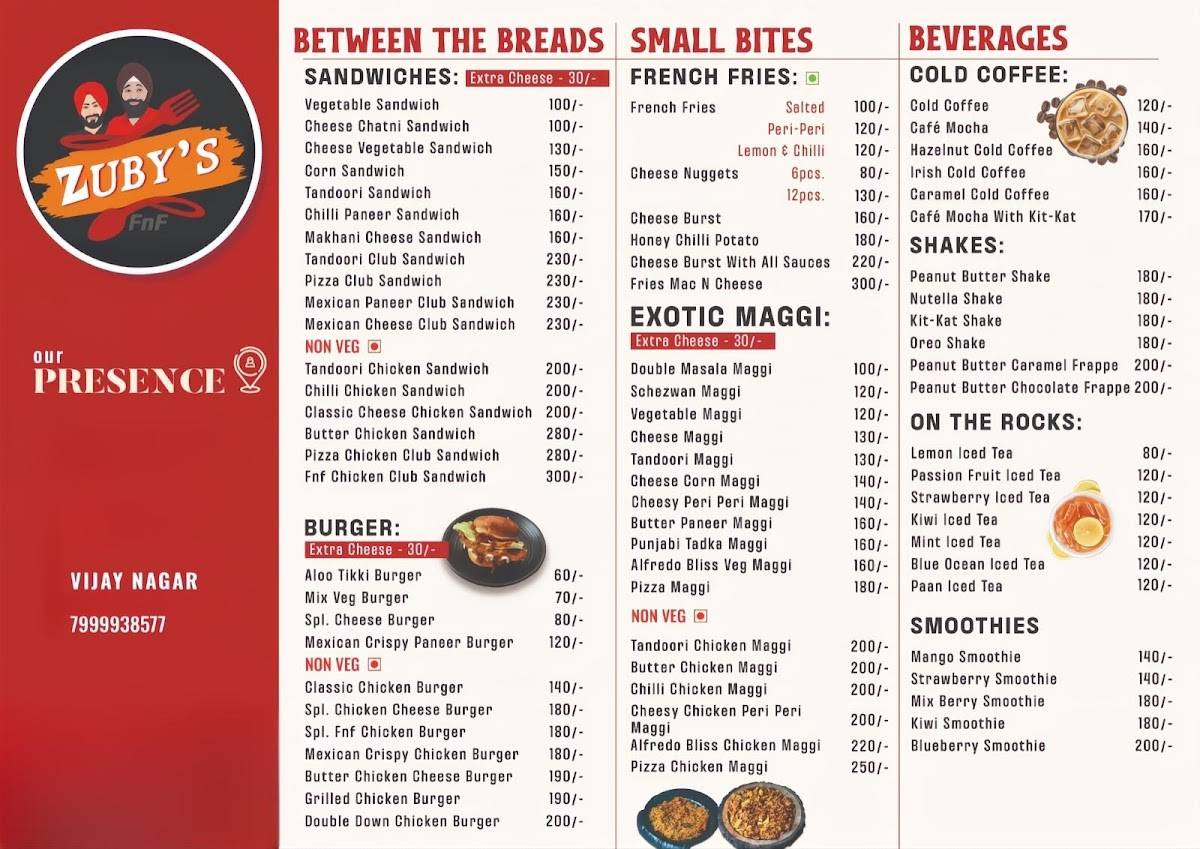 ZUBY'S
FnF

our
PRESENCE

VIJAY NAGAR
7999938577

BETWEEN THE BREADS

SANDWICHES: Extra Cheese - 30/-

| | |
|---|---|
| Vegetable Sandwich | 100/- |
| Cheese Chatni Sandwich | 100/- |
| Cheese Vegetable Sandwich | 130/- |
| Corn Sandwich | 150/- |
| Tandoori Sandwich | 160/- |
| Chilli Paneer Sandwich | 160/- |
| Makhani Cheese Sandwich | 160/- |
| Tandoori Club Sandwich | 230/- |
| Pizza Club Sandwich | 230/- |
| Mexican Paneer Club Sandwich | 230/- |
| Mexican Cheese Club Sandwich | 230/- |

NON VEG

| | |
|---|---|
| Tandoori Chicken Sandwich | 200/- |
| Chilli Chicken Sandwich | 200/- |
| Classic Cheese Chicken Sandwich | 200/- |
| Butter Chicken Sandwich | 280/- |
| Pizza Chicken Club Sandwich | 280/- |
| Fnf Chicken Club Sandwich | 300/- |

BURGER:
Extra Cheese - 30/-

| | |
|---|---|
| Aloo Tikki Burger | 60/- |
| Mix Veg Burger | 70/- |
| Spl. Cheese Burger | 80/- |
| Mexican Crispy Paneer Burger | 120/- |

NON VEG

| | |
|---|---|
| Classic Chicken Burger | 140/- |
| Spl. Chicken Cheese Burger | 180/- |
| Spl. Fnf Chicken Burger | 180/- |
| Mexican Crispy Chicken Burger | 180/- |
| Butter Chicken Cheese Burger | 190/- |
| Grilled Chicken Burger | 190/- |
| Double Down Chicken Burger | 200/- |

SMALL BITES

FRENCH FRIES:

| | | |
|---|---|---|
| French Fries | Salted | 100/- |
| | Peri-Peri | 120/- |
| | Lemon & Chilli | 120/- |
| Cheese Nuggets | 6pcs. | 80/- |
| | 12pcs. | 130/- |
| Cheese Burst | | 160/- |
| Honey Chilli Potato | | 180/- |
| Cheese Burst With All Sauces | | 220/- |
| Fries Mac N Cheese | | 300/- |

EXOTIC MAGGI:
Extra Cheese - 30/-

| | |
|---|---|
| Double Masala Maggi | 100/- |
| Schezwan Maggi | 120/- |
| Vegetable Maggi | 120/- |
| Cheese Maggi | 130/- |
| Tandoori Maggi | 130/- |
| Cheese Corn Maggi | 140/- |
| Cheesy Peri Peri Maggi | 140/- |
| Butter Paneer Maggi | 160/- |
| Punjabi Tadka Maggi | 160/- |
| Alfredo Bliss Veg Maggi | 160/- |
| Pizza Maggi | 180/- |

NON VEG

| | |
|---|---|
| Tandoori Chicken Maggi | 200/- |
| Butter Chicken Maggi | 200/- |
| Chilli Chicken Maggi | 200/- |
| Cheesy Chicken Peri Peri Maggi | 200/- |
| Alfredo Bliss Chicken Maggi | 220/- |
| Pizza Chicken Maggi | 250/- |

BEVERAGES

COLD COFFEE:

| | |
|---|---|
| Cold Coffee | 120/- |
| Café Mocha | 140/- |
| Hazelnut Cold Coffee | 160/- |
| Irish Cold Coffee | 160/- |
| Caramel Cold Coffee | 160/- |
| Café Mocha With Kit-Kat | 170/- |

SHAKES:

| | |
|---|---|
| Peanut Butter Shake | 180/- |
| Nutella Shake | 180/- |
| Kit-Kat Shake | 180/- |
| Oreo Shake | 180/- |
| Peanut Butter Caramel Frappe | 200/- |
| Peanut Butter Chocolate Frappe | 200/- |

ON THE ROCKS:

| | |
|---|---|
| Lemon Iced Tea | 80/- |
| Passion Fruit Iced Tea | 120/- |
| Strawberry Iced Tea | 120/- |
| Kiwi Iced Tea | 120/- |
| Mint Iced Tea | 120/- |
| Blue Ocean Iced Tea | 120/- |
| Paan Iced Tea | 120/- |

SMOOTHIES

| | |
|---|---|
| Mango Smoothie | 140/- |
| Strawberry Smoothie | 140/- |
| Mix Berry Smoothie | 180/- |
| Kiwi Smoothie | 180/- |
| Blueberry Smoothie | 200/- |